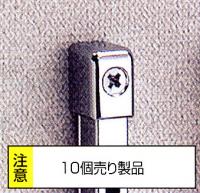 注意

10個売り製品